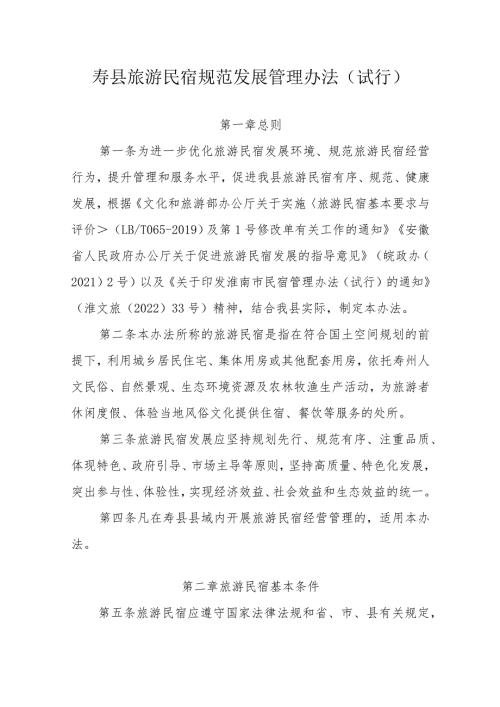 寿县旅游民宿规范发展管理办法（试行）

第一章总则

第一条为进一步优化旅游民宿发展环境、规范旅游民宿经营行为，提升管理和服务水平，促进我县旅游民宿有序、规范、健康发展，根据《文化和旅游部办公厅关于实施〈旅游民宿基本要求与评价＞（LB/T065-2019）及第1号修改单有关工作的通知》《安徽省人民政府办公厅关于促进旅游民宿发展的指导意见》（皖政办（2021）2号）以及《关于印发淮南市民宿管理办法（试行）的通知》（淮文旅（2022）33号）精神，结合我县实际，制定本办法。

第二条本办法所称的旅游民宿是指在符合国土空间规划的前提下，利用城乡居民住宅、集体用房或其他配套用房，依托寿州人文民俗、自然景观、生态环境资源及农林牧渔生产活动，为旅游者休闲度假、体验当地风俗文化提供住宿、餐饮等服务的处所。

第三条旅游民宿发展应坚持规划先行、规范有序、注重品质、体现特色、政府引导、市场主导等原则，坚持高质量、特色化发展，突出参与性、体验性，实现经济效益、社会效益和生态效益的统一。

第四条凡在寿县县域内开展旅游民宿经营管理的，适用本办法。

第二章旅游民宿基本条件

第五条旅游民宿应遵守国家法律法规和省、市、县有关规定，